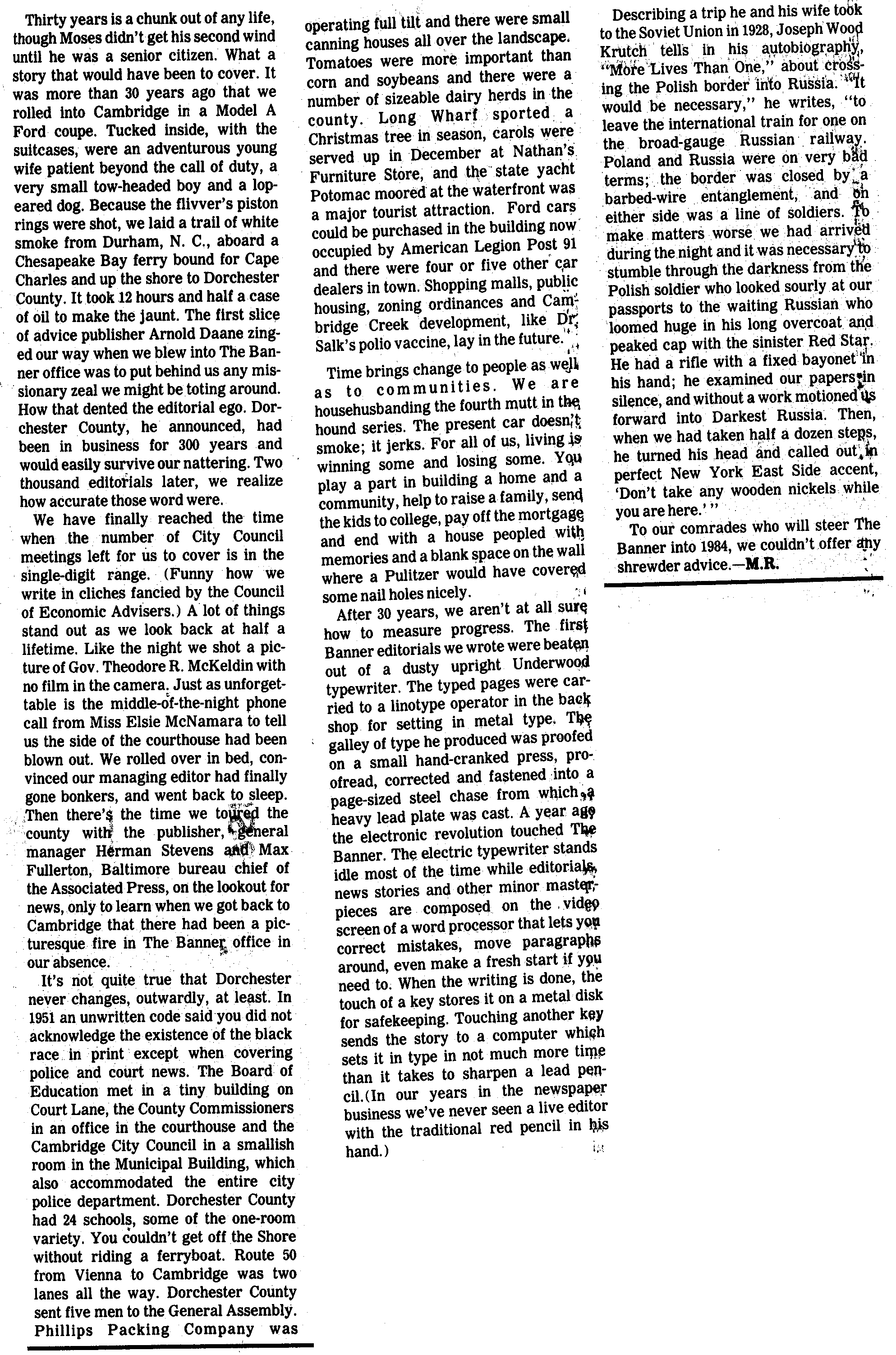 Thirty years is a chunk out of any life, though Moses didn't get his second wind until he was a senior citizen. What a story that would have been to cover. It was more than 30 years ago that we rolled into Cambridge in a Model A Ford coupe. Tucked inside, with the suitcases, were an adventurous young wife patient beyond the call of duty, a very small tow-headed boy and a lop-eared dog. Because the flivver's piston rings were shot, we laid a trail of white smoke from Durham, N. C., aboard a Chesapeake Bay ferry bound for Cape Charles and up the shore to Dorchester County. It took 12 hours and half a case of oil to make the jaunt. The first slice of advice publisher Arnold Daane zinged our way when we blew into The Banner office was to put behind us any missionary zeal we might be toting around. How that dented the editorial ego. Dorchester County, he announced, had been in business for 300 years and would easily survive our nattering. Two thousand editorials later, we realize how accurate those word were.

We have finally reached the time when the number of City Council meetings left for us to cover is in the single-digit range. (Funny how we write in cliches fancied by the Council of Economic Advisers.) A lot of things stand out as we look back at half a lifetime. Like the night we shot a picture of Gov. Theodore R. McKeldin with no film in the camera. Just as unforgettable is the middle-of-the-night phone call from Miss Elsie McNamara to tell us the side of the courthouse had been blown out. We rolled over in bed, convinced our managing editor had finally gone bonkers, and went back to sleep. Then there's the time we toured the county with the publisher, general manager Herman Stevens and Max Fullerton, Baltimore bureau chief of the Associated Press, on the lookout for news, only to learn when we got back to Cambridge that there had been a picturesque fire in The Banner office in our absence.

It's not quite true that Dorchester never changes, outwardly, at least. In 1951 an unwritten code said you did not acknowledge the existence of the black race in print except when covering police and court news. The Board of Education met in a tiny building on Court Lane, the County Commissioners in an office in the courthouse and the Cambridge City Council in a smallish room in the Municipal Building, which also accommodated the entire city police department. Dorchester County had 24 schools, some of the one-room variety. You couldn't get off the Shore without riding a ferryboat. Route 50 from Vienna to Cambridge was two lanes all the way. Dorchester County sent five men to the General Assembly. Phillips Packing Company was operating full tilt and there were small canning houses all over the landscape. Tomatoes were more important than corn and soybeans and there were a number of sizeable dairy herds in the county. Long Wharf sported a Christmas tree in season, carols were served up in December at Nathan's Furniture Store, and the state yacht Potomac moored at the waterfront was a major tourist attraction. Ford cars could be purchased in the building now occupied by American Legion Post 91 and there were four or five other car dealers in town. Shopping malls, public housing, zoning ordinances and Cambridge Creek development, like Dr. Salk's polio vaccine, lay in the future.

Time brings change to people as well as to communities. We are househusbanding the fourth mutt in the hound series. The present car doesn't smoke; it jerks. For all of us, living is winning some and losing some. You play a part in building a home and a community, help to raise a family, send the kids to college, pay off the mortgage and end with a house peopled with memories and a blank space on the wall where a Pulitzer would have covered some nail holes nicely.

After 30 years, we aren't at all sure how to measure progress. The first Banner editorials we wrote were beaten out of a dusty upright Underwood typewriter. The typed pages were carried to a linotype operator in the back shop for setting in metal type. The galley of type he produced was proofed on a small hand-cranked press, proofread, corrected and fastened into a page-sized steel chase from which a heavy lead plate was cast. A year ago the electronic revolution touched The Banner. The electric typewriter stands idle most of the time while editorials, news stories and other minor masterpieces are composed on the video screen of a word processor that lets you correct mistakes, move paragraphs around, even make a fresh start if you need to. When the writing is done, the touch of a key stores it on a metal disk for safekeeping. Touching another key sends the story to a computer which sets it in type in not much more time than it takes to sharpen a lead pencil.(In our years in the newspaper business we've never seen a live editor with the traditional red pencil in his hand.)

Describing a trip he and his wife took to the Soviet Union in 1928, Joseph Wood Krutch tells in his autobiography, "More Lives Than One," about crossing the Polish border into Russia. "It would be necessary," he writes, "to leave the international train for one on the broad-gauge Russian railway. Poland and Russia were on very bad terms; the border was closed by a barbed-wire entanglement, and on either side was a line of soldiers. To make matters worse we had arrived during the night and it was necessary to stumble through the darkness from the Polish soldier who looked sourly at our passports to the waiting Russian who loomed huge in his long overcoat and peaked cap with the sinister Red Star. He had a rifle with a fixed bayonet in his hand; he examined our papers in silence, and without a work motioned us forward into Darkest Russia. Then, when we had taken half a dozen steps, he turned his head and called out, in perfect New York East Side accent, 'Don't take any wooden nickels while you are here.' "

To our comrades who will steer The Banner into 1984, we couldn't offer any shrewder advice.—M.R.